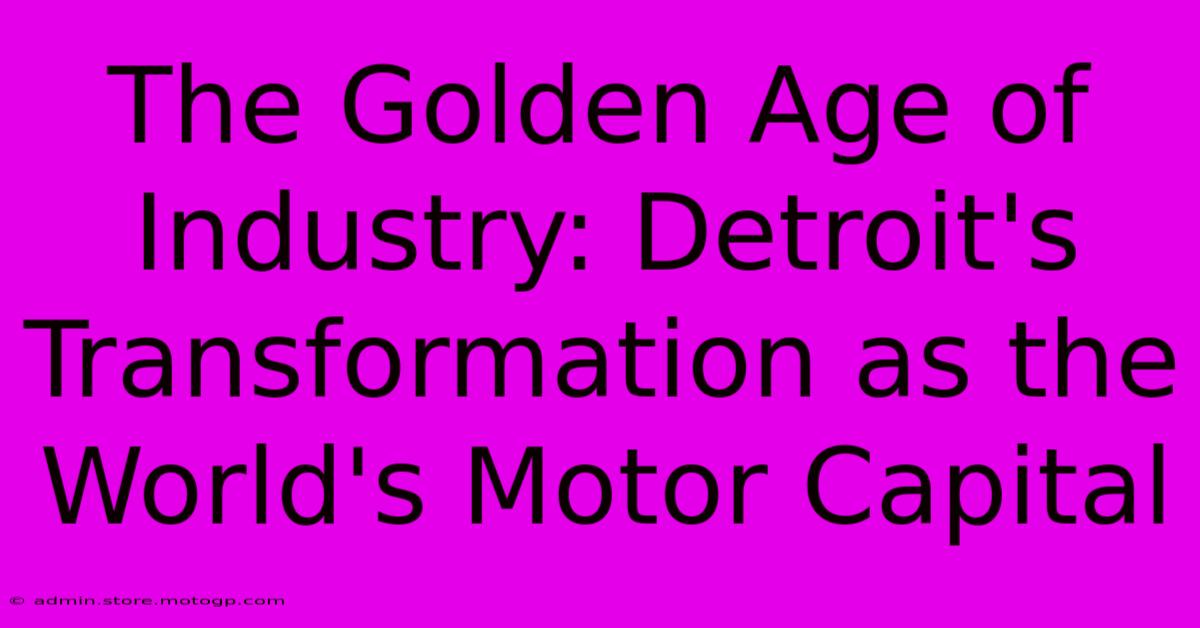 The Golden Age of Industry: Detroit's Transformation as the World's Motor Capital

© admin.store.motogp.com